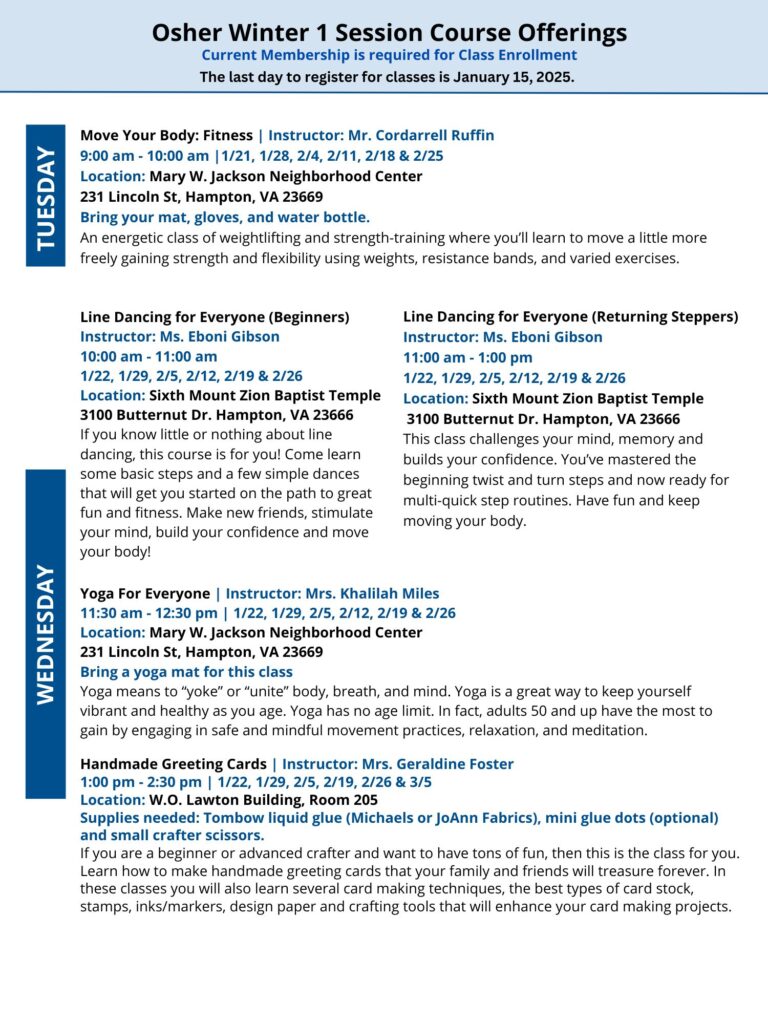 Osher Winter 1 Session Course Offerings
Current Membership is required for Class Enrollment
The last day to register for classes is January 15, 2025.

TUESDAY

Move Your Body: Fitness | Instructor: Mr. Cordarrell Ruffin
9:00 am - 10:00 am |1/21, 1/28, 2/4, 2/11, 2/18 & 2/25
Location: Mary W. Jackson Neighborhood Center
231 Lincoln St, Hampton, VA 23669
Bring your mat, gloves, and water bottle.
An energetic class of weightlifting and strength-training where you'll learn to move a little more freely gaining strength and flexibility using weights, resistance bands, and varied exercises.

WEDNESDAY

Line Dancing for Everyone (Beginners)
Instructor: Ms. Eboni Gibson
10:00 am - 11:00 am
1/22, 1/29, 2/5, 2/12, 2/19 & 2/26
Location: Sixth Mount Zion Baptist Temple
3100 Butternut Dr. Hampton, VA 23666
If you know little or nothing about line dancing, this course is for you! Come learn some basic steps and a few simple dances that will get you started on the path to great fun and fitness. Make new friends, stimulate your mind, build your confidence and move your body!

Line Dancing for Everyone (Returning Steppers)
Instructor: Ms. Eboni Gibson
11:00 am - 1:00 pm
1/22, 1/29, 2/5, 2/12, 2/19 & 2/26
Location: Sixth Mount Zion Baptist Temple
3100 Butternut Dr. Hampton, VA 23666
This class challenges your mind, memory and builds your confidence. You've mastered the beginning twist and turn steps and now ready for multi-quick step routines. Have fun and keep moving your body.

Yoga For Everyone | Instructor: Mrs. Khalilah Miles
11:30 am - 12:30 pm | 1/22, 1/29, 2/5, 2/12, 2/19 & 2/26
Location: Mary W. Jackson Neighborhood Center
231 Lincoln St, Hampton, VA 23669
Bring a yoga mat for this class
Yoga means to "yoke" or "unite" body, breath, and mind. Yoga is a great way to keep yourself vibrant and healthy as you age. Yoga has no age limit. In fact, adults 50 and up have the most to gain by engaging in safe and mindful movement practices, relaxation, and meditation.

Handmade Greeting Cards | Instructor: Mrs. Geraldine Foster
1:00 pm - 2:30 pm | 1/22, 1/29, 2/5, 2/19, 2/26 & 3/5
Location: W.O. Lawton Building, Room 205
Supplies needed: Tombow liquid glue (Michaels or JoAnn Fabrics), mini glue dots (optional) and small crafter scissors.
If you are a beginner or advanced crafter and want to have tons of fun, then this is the class for you. Learn how to make handmade greeting cards that your family and friends will treasure forever. In these classes you will also learn several card making techniques, the best types of card stock, stamps, inks/markers, design paper and crafting tools that will enhance your card making projects.